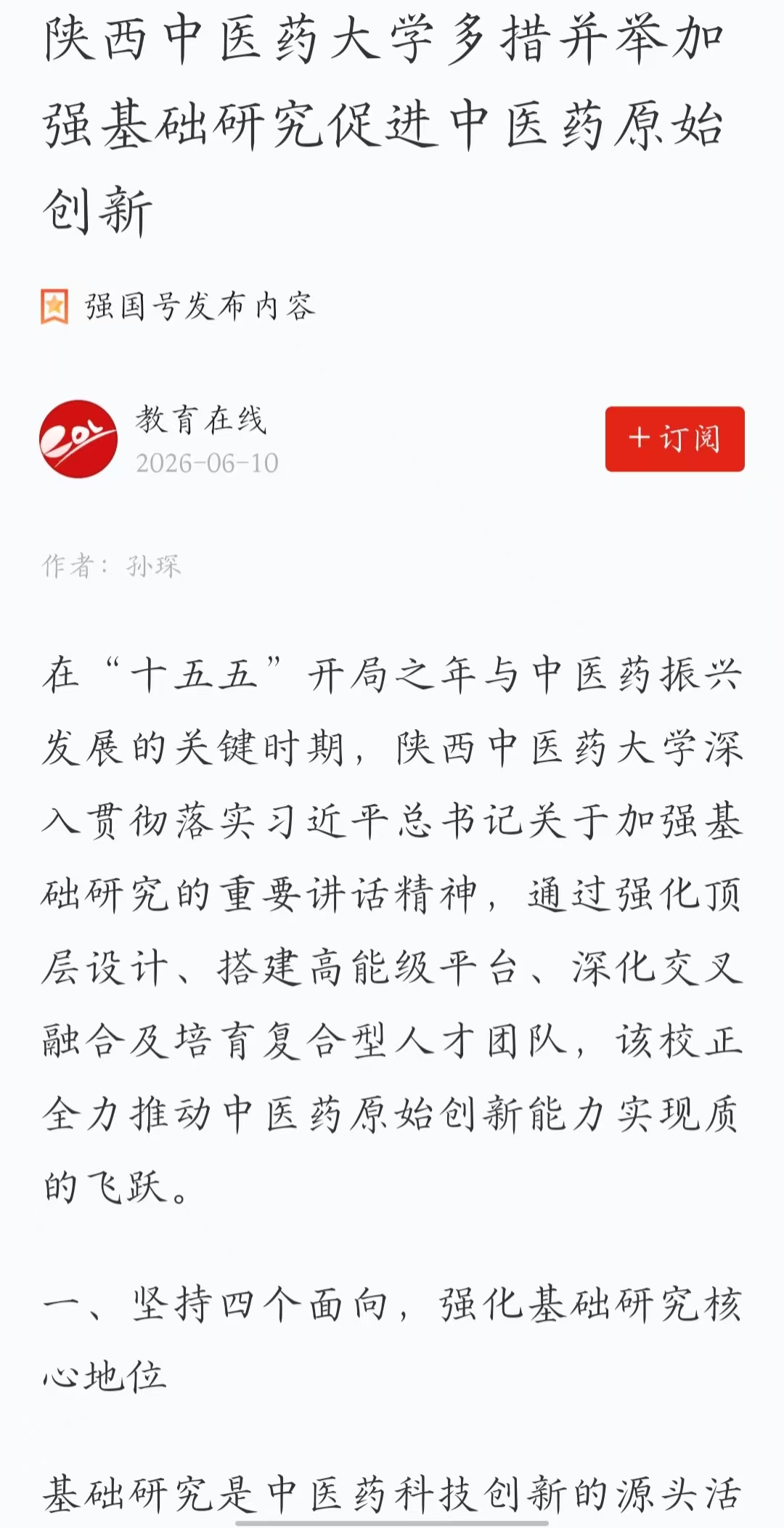 陕西中医药大学多措并举加强基础研究促进中医药原始创新

强国号发布内容

教育在线
2026-06-10

＋订阅

作者：孙琛

在“十五五”开局之年与中医药振兴发展的关键时期，陕西中医药大学深入贯彻落实习近平总书记关于加强基础研究的重要讲话精神，通过强化顶层设计、搭建高能级平台、深化交叉融合及培育复合型人才团队，该校正全力推动中医药原始创新能力实现质的飞跃。

一、坚持四个面向，强化基础研究核心地位

基础研究是中医药科技创新的源头活